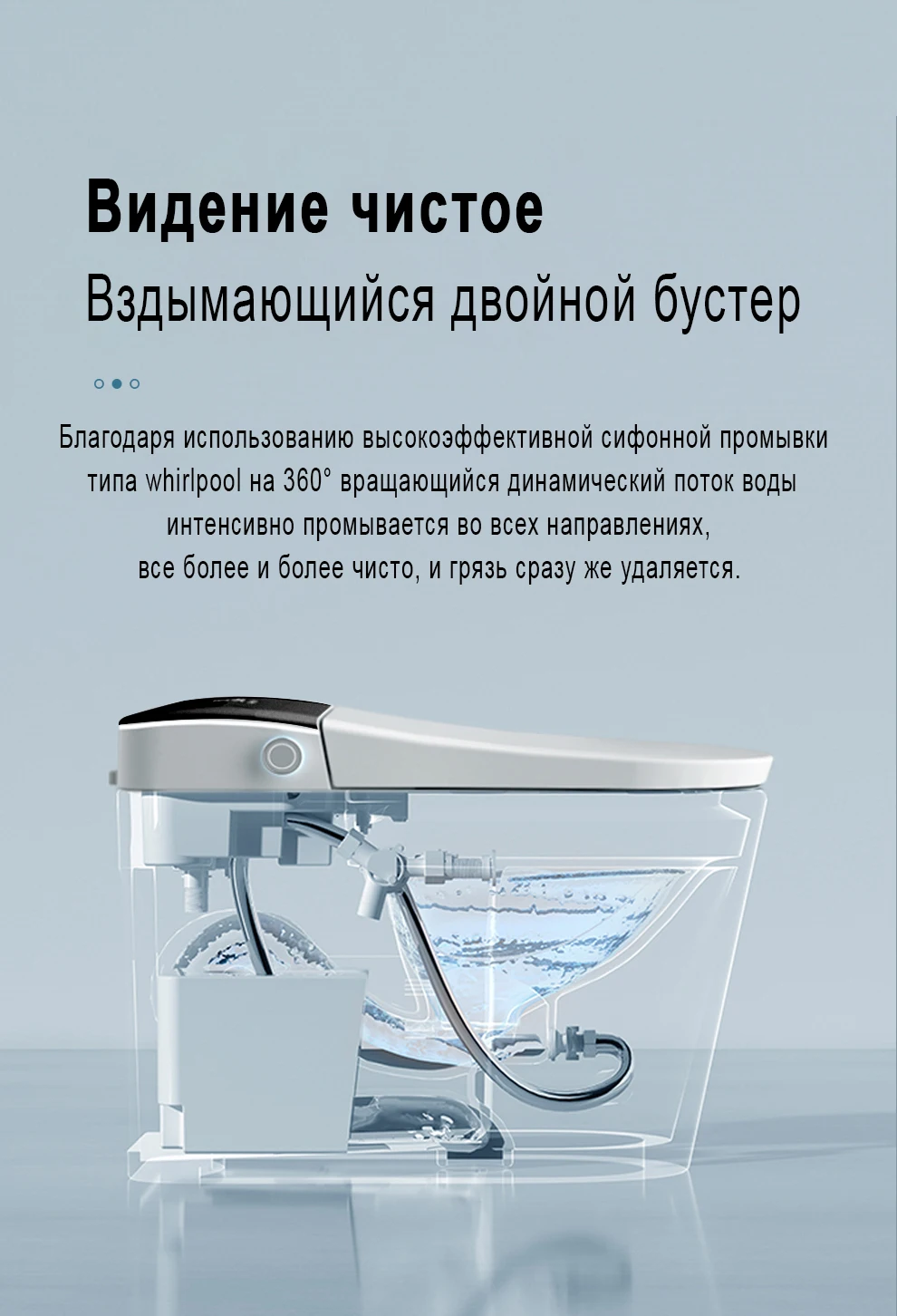 Видение чистое

Вздымающийся двойной бустер

Благодаря использованию высокоэффективной сифонной промывки типа whirlpool на 360° вращающийся динамический поток воды интенсивно промывается во всех направлениях, все более и более чисто, и грязь сразу же удаляется.